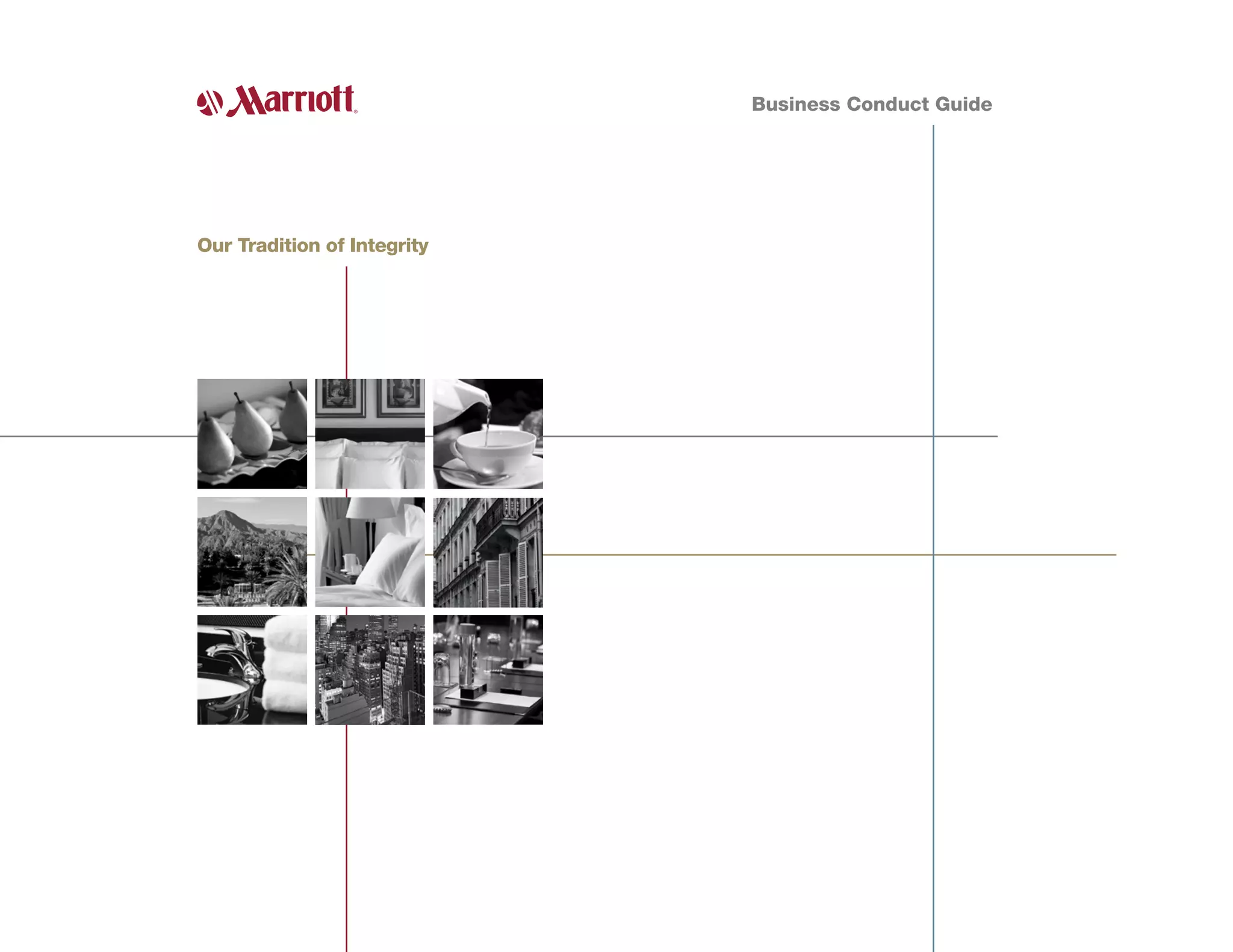 Marriott®

Business Conduct Guide

Our Tradition of Integrity